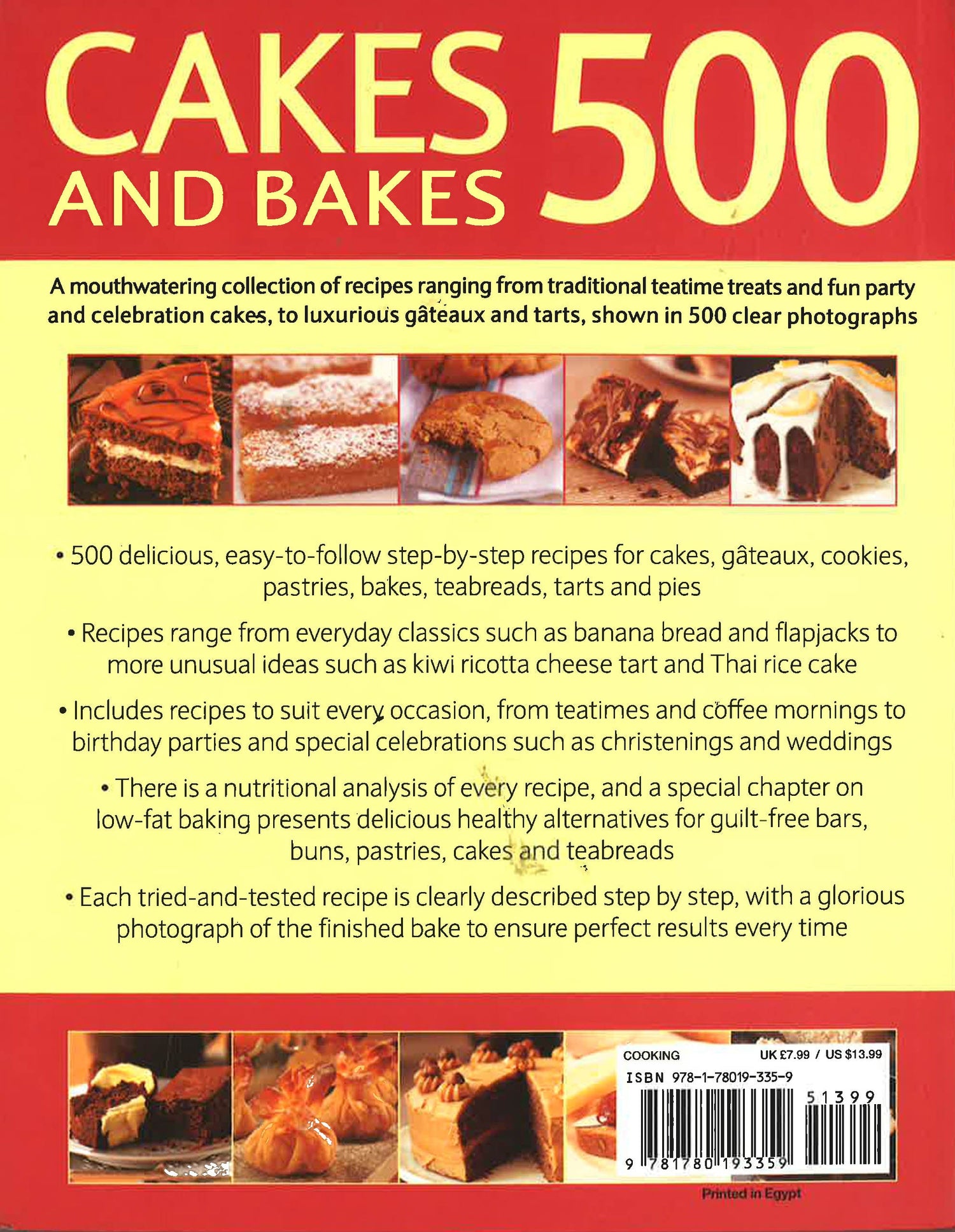 CAKES AND BAKES 500

A mouthwatering collection of recipes ranging from traditional teatime treats and fun party and celebration cakes, to luxurious gâteaux and tarts, shown in 500 clear photographs

• 500 delicious, easy-to-follow step-by-step recipes for cakes, gâteaux, cookies, pastries, bakes, teabreads, tarts and pies

• Recipes range from everyday classics such as banana bread and flapjacks to more unusual ideas such as kiwi ricotta cheese tart and Thai rice cake

• Includes recipes to suit every occasion, from teatimes and coffee mornings to birthday parties and special celebrations such as christenings and weddings

• There is a nutritional analysis of every recipe, and a special chapter on low-fat baking presents delicious healthy alternatives for guilt-free bars, buns, pastries, cakes and teabreads

• Each tried-and-tested recipe is clearly described step by step, with a glorious photograph of the finished bake to ensure perfect results every time

COOKING UK £7.99 / US $13.99
ISBN 978-1-78019-335-9
51399
9 781780 193359

Printed in Egypt